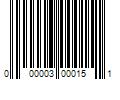 0 00003 00015 1